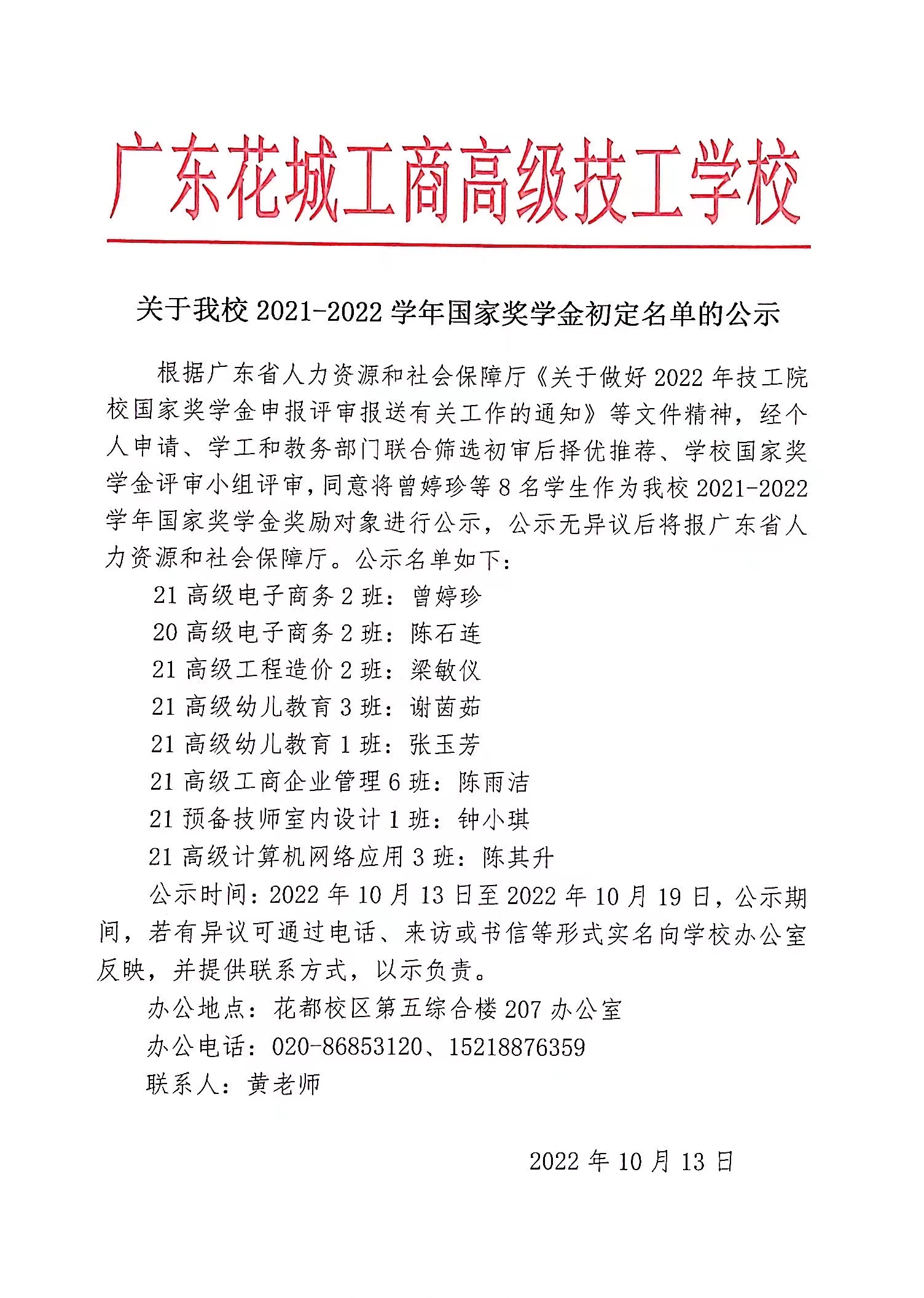 广东花城工商高级技工学校

关于我校 2021-2022 学年国家奖学金初定名单的公示

根据广东省人力资源和社会保障厅《关于做好 2022 年技工院校国家奖学金申报评审报送有关工作的通知》等文件精神，经个人申请、学工和教务部门联合筛选初审后择优推荐、学校国家奖学金评审小组评审，同意将曾婷珍等 8 名学生作为我校 2021-2022 学年国家奖学金奖励对象进行公示，公示无异议后将报广东省人力资源和社会保障厅。公示名单如下：

21 高级电子商务 2 班：曾婷珍
20 高级电子商务 2 班：陈石连
21 高级工程造价 2 班：梁敏仪
21 高级幼儿教育 3 班：谢茵茹
21 高级幼儿教育 1 班：张玉芳
21 高级工商企业管理 6 班：陈雨洁
21 预备技师室内设计 1 班：钟小琪
21 高级计算机网络应用 3 班：陈其升

公示时间：2022 年 10 月 13 日至 2022 年 10 月 19 日，公示期间，若有异议可通过电话、来访或书信等形式实名向学校办公室反映，并提供联系方式，以示负责。

办公地点：花都校区第五综合楼 207 办公室
办公电话：020-86853120、15218876359
联系人：黄老师

2022 年 10 月 13 日